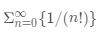 $\Sigma_{n=0}^{\infty}\{1/(n!)\}$